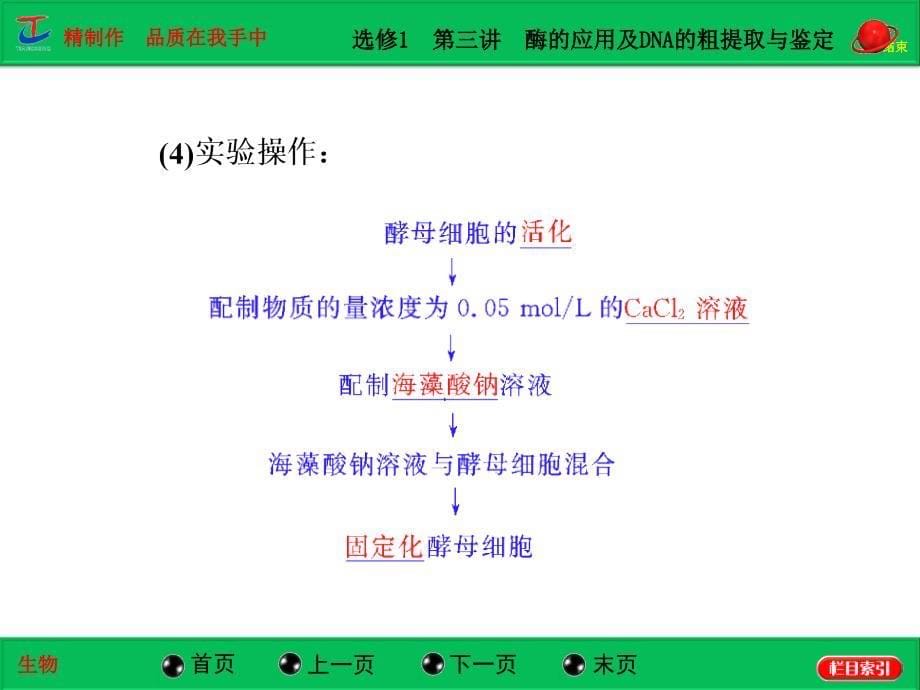 精制作　品质在我手中　选修1　第三讲　酶的应用及DNA的粗提取与鉴定　结束

(4)实验操作：

酵母细胞的活化
↓
配制物质的量浓度为 0.05 mol/L 的$CaCl_2$ 溶液
↓
配制海藻酸钠溶液
↓
海藻酸钠溶液与酵母细胞混合
↓
固定化酵母细胞

生物　首页　上一页　下一页　末页　栏目索引